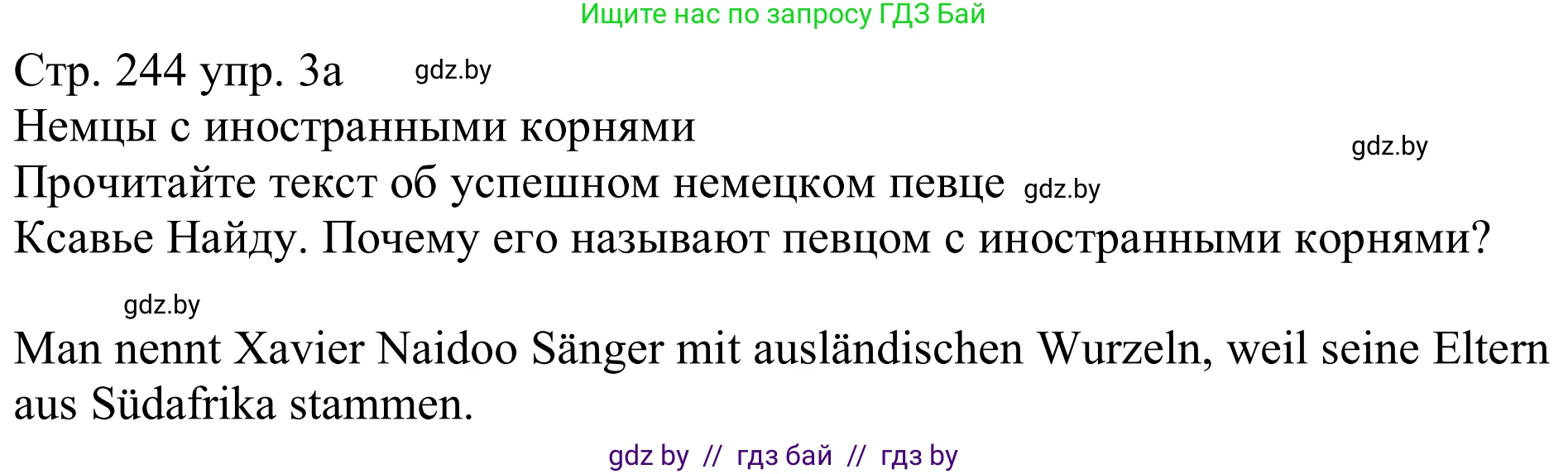 Ищите нас по запросу ГДЗ Бай

Стр. 244 упр. 3а gdz.by
Немцы с иностранными корнями
gdz.by
Прочитайте текст об успешном немецком певце gdz.by
Ксавье Найду. Почему его называют певцом с иностранными корнями?

gdz.by
Man nennt Xavier Naidoo Sänger mit ausländischen Wurzeln, weil seine Eltern aus Südafrika stammen.

gdz by // гдз бай // гдз by